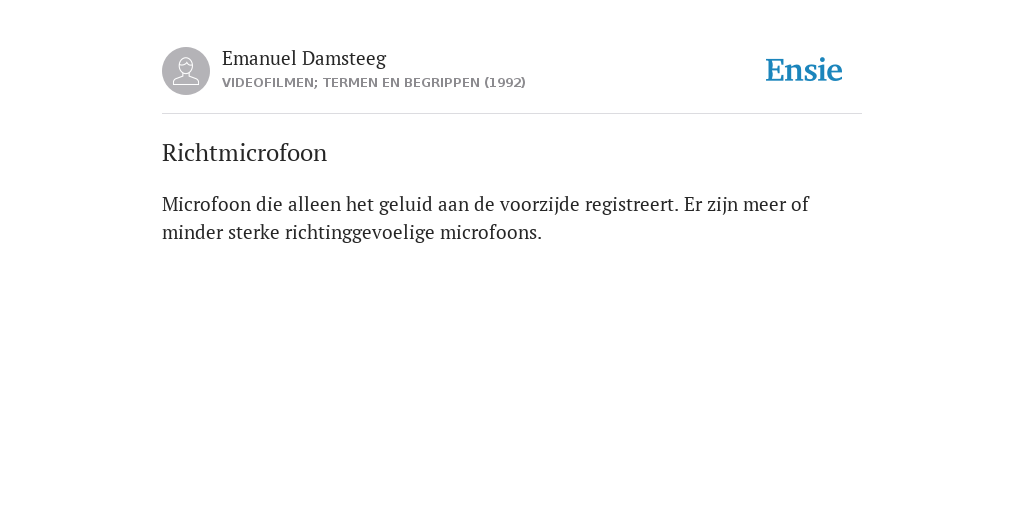 Emanuel Damsteeg
VIDEOFILMEN; TERMEN EN BEGRIPPEN (1992)

Ensie

Richtmicrofoon

Microfoon die alleen het geluid aan de voorzijde registreert. Er zijn meer of minder sterke richtinggevoelige microfoons.